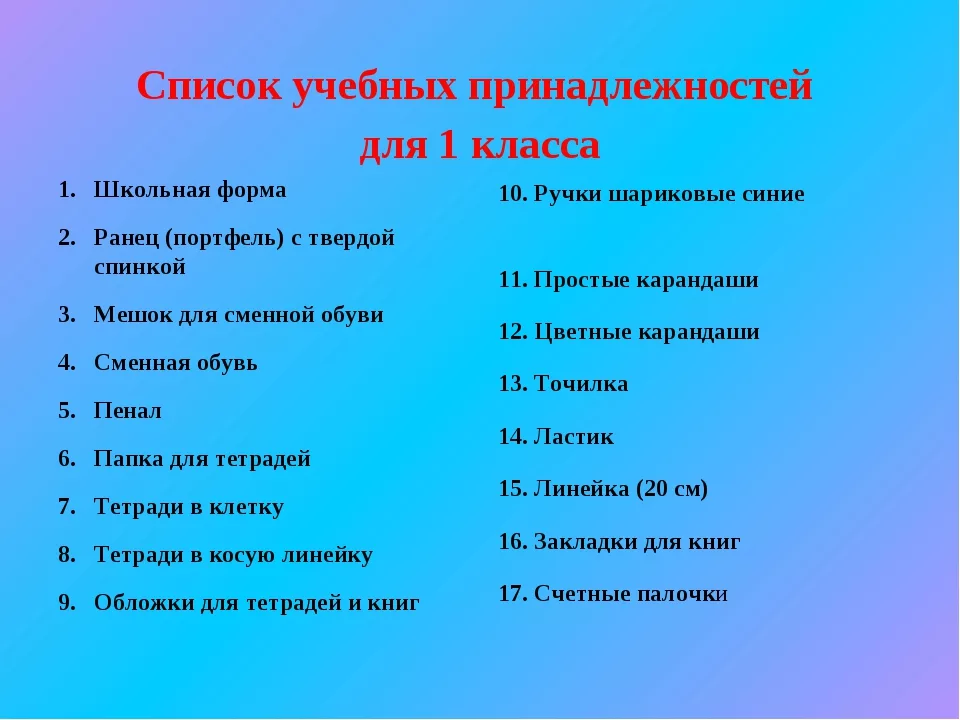 Список учебных принадлежностей для 1 класса

1. Школьная форма
2. Ранец (портфель) с твердой спинкой
3. Мешок для сменной обуви
4. Сменная обувь
5. Пенал
6. Папка для тетрадей
7. Тетради в клетку
8. Тетради в косую линейку
9. Обложки для тетрадей и книг

10. Ручки шариковые синие
11. Простые карандаши
12. Цветные карандаши
13. Точилка
14. Ластик
15. Линейка (20 см)
16. Закладки для книг
17. Счетные палочки